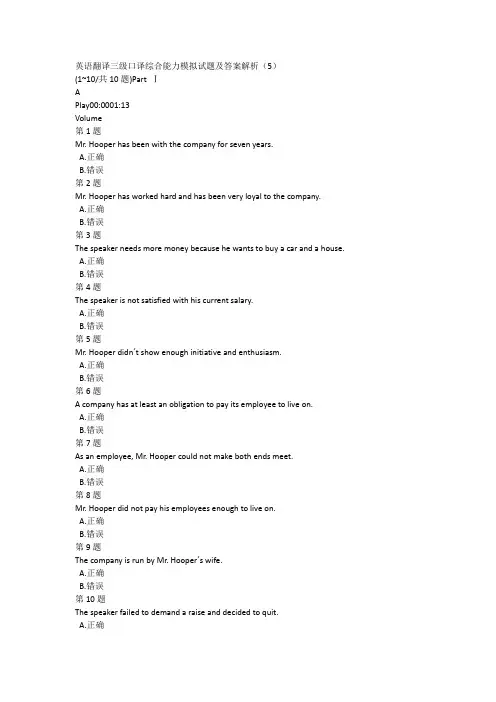 英语翻译三级口译综合能力模拟试题及答案解析（5）
(1~10/共 10 题)Part Ⅰ
A
Play00:0001:13
Volume
第 1 题
Mr. Hooper has been with the company for seven years.
A.正确
B.错误
第 2 题
Mr. Hooper has worked hard and has been very loyal to the company.
A.正确
B.错误
第 3 题
The speaker needs more money because he wants to buy a car and a house.
A.正确
B.错误
第 4 题
The speaker is not satisfied with his current salary.
A.正确
B.错误
第 5 题
Mr. Hooper didn't show enough initiative and enthusiasm.
A.正确
B.错误
第 6 题
A company has at least an obligation to pay its employee to live on.
A.正确
B.错误
第 7 题
As an employee, Mr. Hooper could not make both ends meet.
A.正确
B.错误
第 8 题
Mr. Hooper did not pay his employees enough to live on.
A.正确
B.错误
第 9 题
The company is run by Mr. Hooper's wife.
A.正确
B.错误
第 10 题
The speaker failed to demand a raise and decided to quit.
A.正确